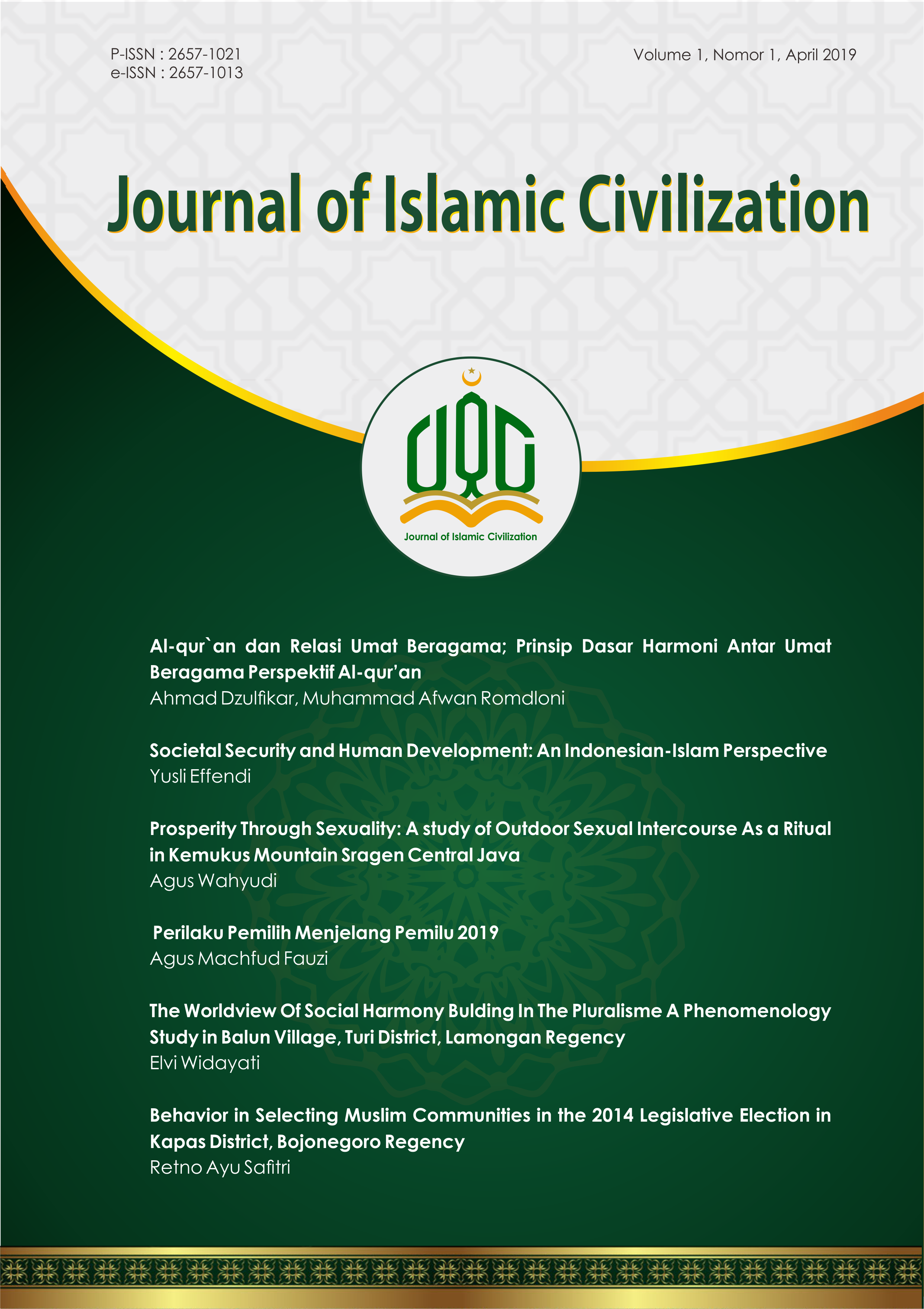 P-ISSN : 2657-1021
e-ISSN : 2657-1013

Volume 1, Nomor 1, April 2019

Journal of Islamic Civilization

Journal of Islamic Civilization

Al-qur`an dan Relasi Umat Beragama; Prinsip Dasar Harmoni Antar Umat Beragama Perspektif Al-qur'an
Ahmad Dzulfikar, Muhammad Afwan Romdloni

Societal Security and Human Development: An Indonesian-Islam Perspective
Yusli Effendi

Prosperity Through Sexuality: A study of Outdoor Sexual Intercourse As a Ritual in Kemukus Mountain Sragen Central Java
Agus Wahyudi

Perilaku Pemilih Menjelang Pemilu 2019
Agus Machfud Fauzi

The Worldview Of Social Harmony Bulding In The Pluralisme A Phenomenology Study in Balun Village, Turi District, Lamongan Regency
Elvi Widayati

Behavior in Selecting Muslim Communities in the 2014 Legislative Election in Kapas District, Bojonegoro Regency
Retno Ayu Safitri